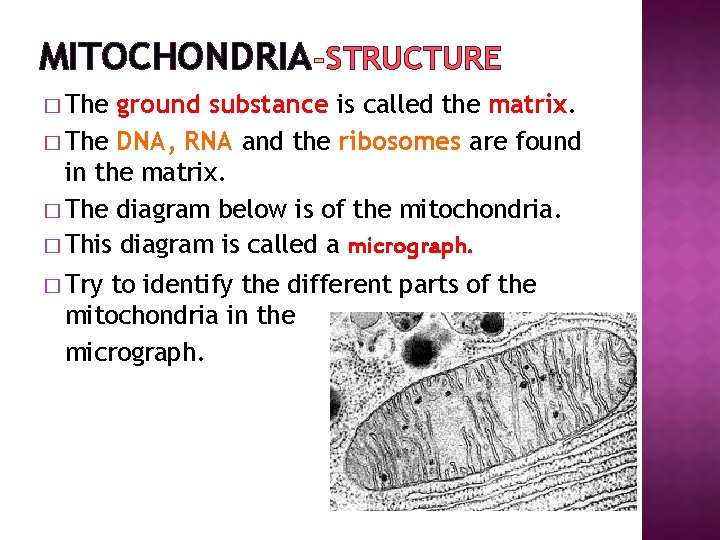 MITOCHONDRIA-STRUCTURE

□ The ground substance is called the matrix.

□ The DNA, RNA and the ribosomes are found in the matrix.

□ The diagram below is of the mitochondria.

□ This diagram is called a micrograph.

□ Try to identify the different parts of the mitochondria in the micrograph.